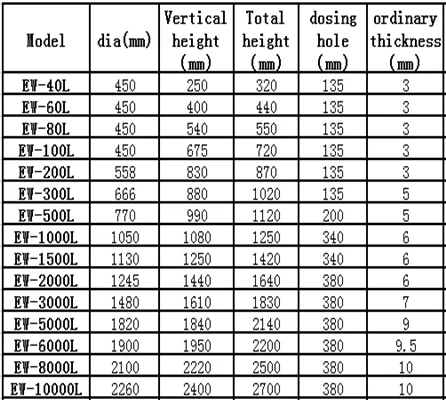 | Model | dia(mm) | Vertical height (mm) | Total height (mm) | dosing hole (mm) | ordinary thickness (mm) |
|---|---|---|---|---|---|
| EW-40L | 450 | 250 | 320 | 135 | 3 |
| EW-60L | 450 | 400 | 440 | 135 | 3 |
| EW-80L | 450 | 540 | 550 | 135 | 3 |
| EW-100L | 450 | 675 | 720 | 135 | 3 |
| EW-200L | 558 | 830 | 870 | 135 | 3 |
| EW-300L | 666 | 880 | 1020 | 135 | 5 |
| EW-500L | 770 | 990 | 1120 | 200 | 5 |
| EW-1000L | 1050 | 1080 | 1250 | 340 | 6 |
| EW-1500L | 1130 | 1250 | 1420 | 340 | 6 |
| EW-2000L | 1245 | 1440 | 1640 | 380 | 6 |
| EW-3000L | 1480 | 1610 | 1830 | 380 | 7 |
| EW-5000L | 1820 | 1840 | 2140 | 380 | 9 |
| EW-6000L | 1900 | 1950 | 2200 | 380 | 9.5 |
| EW-8000L | 2100 | 2220 | 2500 | 380 | 10 |
| EW-10000L | 2260 | 2400 | 2700 | 380 | 10 |